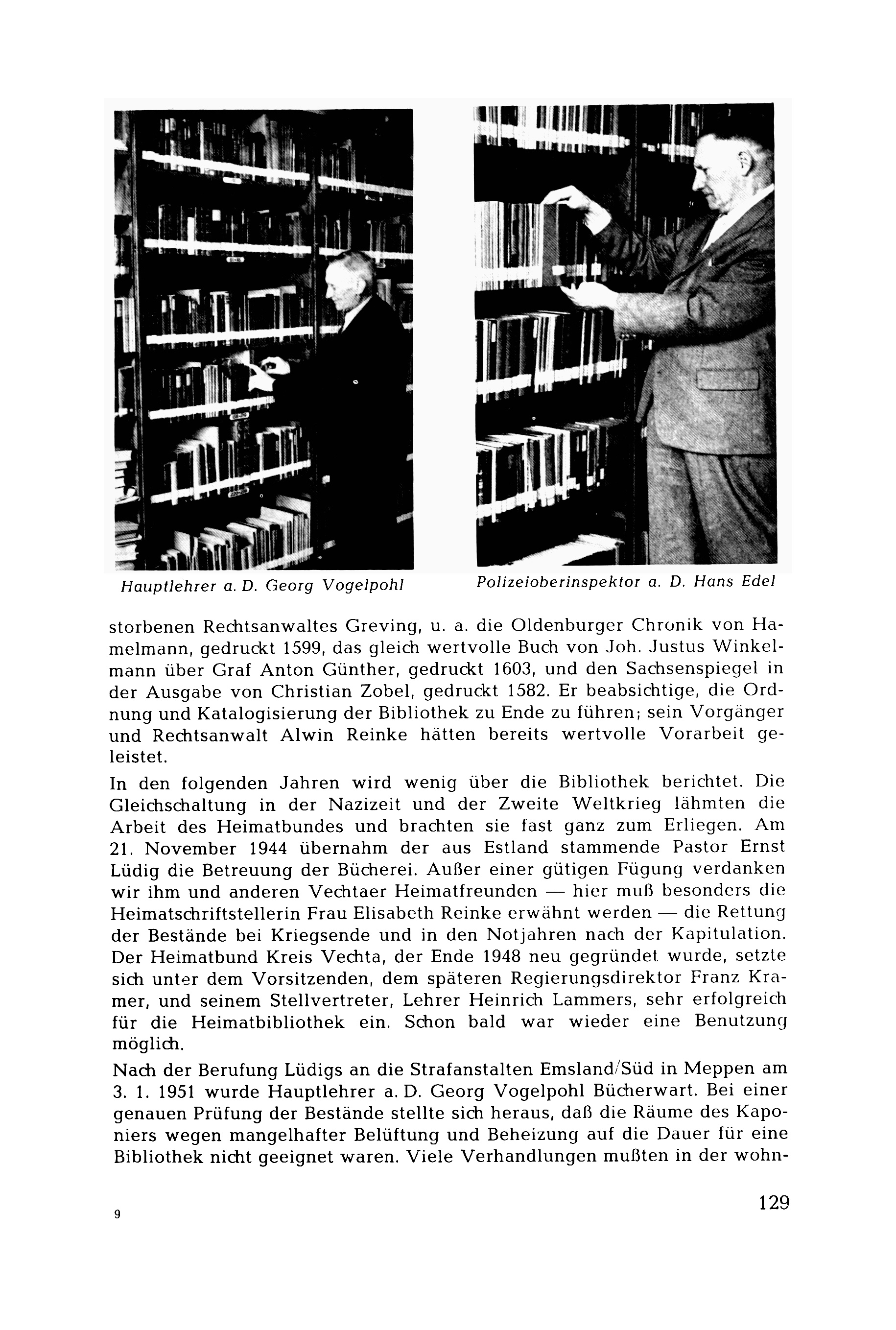 Hauptlehrer a. D. Georg Vogelpohl

Polizeioberinspektor a. D. Hans Edel

storbenen Rechtsanwaltes Greving, u. a. die Oldenburger Chronik von Hamelmann, gedruckt 1599, das gleich wertvolle Buch von Joh. Justus Winkelmann über Graf Anton Günther, gedruckt 1603, und den Sachsenspiegel in der Ausgabe von Christian Zobel, gedruckt 1582. Er beabsichtige, die Ordnung und Katalogisierung der Bibliothek zu Ende zu führen; sein Vorgänger und Rechtsanwalt Alwin Reinke hätten bereits wertvolle Vorarbeit geleistet.

In den folgenden Jahren wird wenig über die Bibliothek berichtet. Die Gleichschaltung in der Nazizeit und der Zweite Weltkrieg lähmten die Arbeit des Heimatbundes und brachten sie fast ganz zum Erliegen. Am 21. November 1944 übernahm der aus Estland stammende Pastor Ernst Lüdig die Betreuung der Bücherei. Außer einer gütigen Fügung verdanken wir ihm und anderen Vechtaer Heimatfreunden — hier muß besonders die Heimatschriftstellerin Frau Elisabeth Reinke erwähnt werden — die Rettung der Bestände bei Kriegsende und in den Notjahren nach der Kapitulation. Der Heimatbund Kreis Vechta, der Ende 1948 neu gegründet wurde, setzte sich unter dem Vorsitzenden, dem späteren Regierungsdirektor Franz Kramer, und seinem Stellvertreter, Lehrer Heinrich Lammers, sehr erfolgreich für die Heimatbibliothek ein. Schon bald war wieder eine Benutzung möglich.

Nach der Berufung Lüdigs an die Strafanstalten Emsland/Süd in Meppen am 3. 1. 1951 wurde Hauptlehrer a. D. Georg Vogelpohl Bücherwart. Bei einer genauen Prüfung der Bestände stellte sich heraus, daß die Räume des Kaponiers wegen mangelhafter Belüftung und Beheizung auf die Dauer für eine Bibliothek nicht geeignet waren. Viele Verhandlungen mußten in der wohn-

9

129